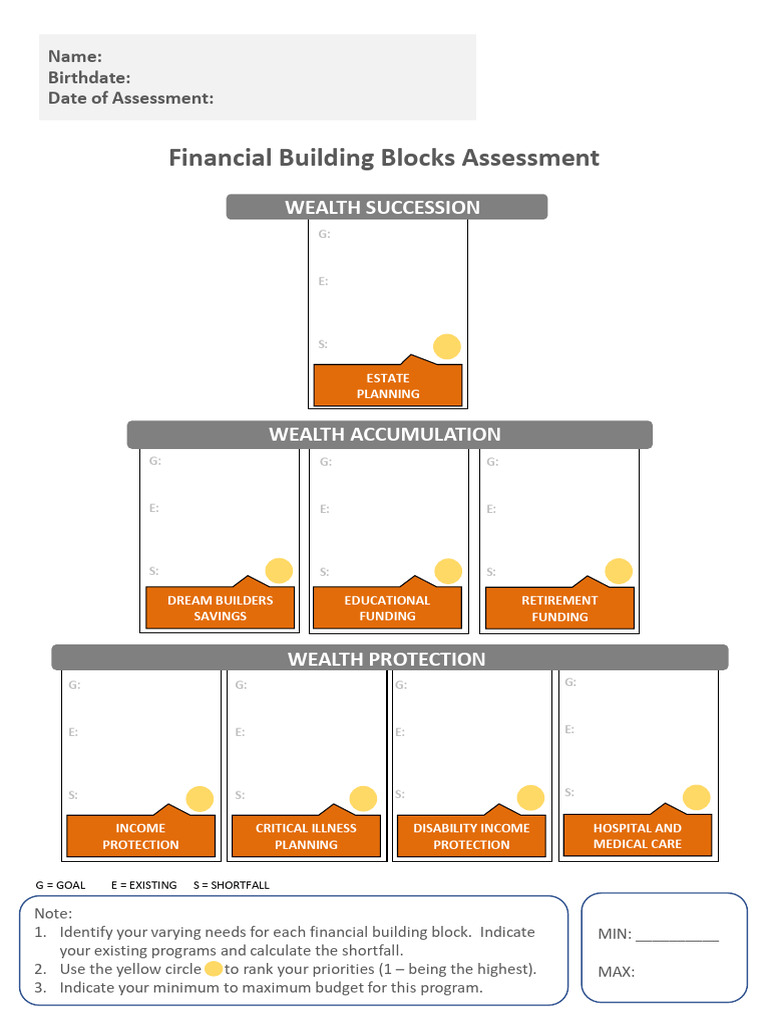 Name:
Birthdate:
Date of Assessment:

Financial Building Blocks Assessment

WEALTH SUCCESSION

G:

E:

S:

ESTATE PLANNING

WEALTH ACCUMULATION

G:

E:

S:

DREAM BUILDERS SAVINGS

G:

E:

S:

EDUCATIONAL FUNDING

G:

E:

S:

RETIREMENT FUNDING

WEALTH PROTECTION

G:

E:

S:

INCOME PROTECTION

G:

E:

S:

CRITICAL ILLNESS PLANNING

G:

E:

S:

DISABILITY INCOME PROTECTION

G:

E:

S:

HOSPITAL AND MEDICAL CARE

G = GOAL E = EXISTING S = SHORTFALL

Note:
1. Identify your varying needs for each financial building block. Indicate your existing programs and calculate the shortfall.
2. Use the yellow circle to rank your priorities (1 – being the highest).
3. Indicate your minimum to maximum budget for this program.

MIN: __________

MAX: